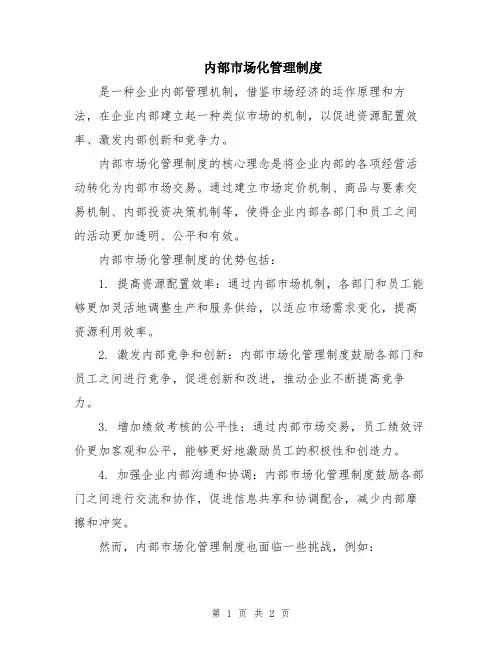 内部市场化管理制度

是一种企业内部管理机制，借鉴市场经济的运作原理和方法，在企业内部建立起一种类似市场的机制，以促进资源配置效率、激发内部创新和竞争力。

内部市场化管理制度的核心理念是将企业内部的各项经营活动转化为内部市场交易。通过建立市场定价机制、商品与要素交易机制、内部投资决策机制等，使得企业内部各部门和员工之间的活动更加透明、公平和有效。

内部市场化管理制度的优势包括：

1. 提高资源配置效率：通过内部市场机制，各部门和员工能够更加灵活地调整生产和服务供给，以适应市场需求变化，提高资源利用效率。

2. 激发内部竞争和创新：内部市场化管理制度鼓励各部门和员工之间进行竞争，促进创新和改进，推动企业不断提高竞争力。

3. 增加绩效考核的公平性：通过内部市场交易，员工绩效评价更加客观和公平，能够更好地激励员工的积极性和创造力。

4. 加强企业内部沟通和协调：内部市场化管理制度鼓励各部门之间进行交流和协作，促进信息共享和协调配合，减少内部摩擦和冲突。

然而，内部市场化管理制度也面临一些挑战，例如：

第 1 页 共 2 页